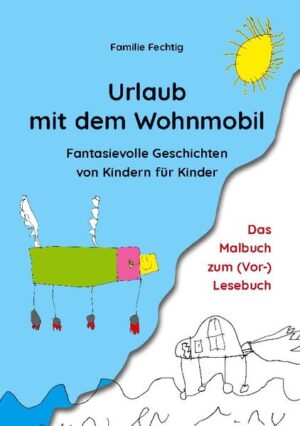 Familie Fechtig

Urlaub mit dem Wohnmobil

Fantasievolle Geschichten von Kindern für Kinder

Das Malbuch zum (Vor-) Lesebuch